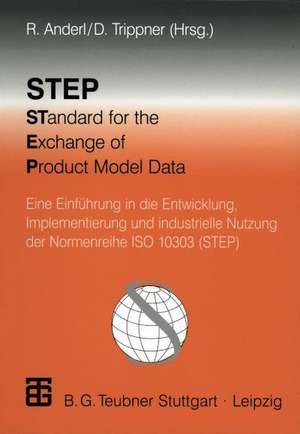 R. Anderl/D. Trippner (Hrsg.)

STEP
STandard for the
Exchange of
Product Model Data

Eine Einführung in die Entwicklung, Implementierung und industrielle Nutzung der Normenreihe ISO 10303 (STEP)

B. G. Teubner Stuttgart · Leipzig